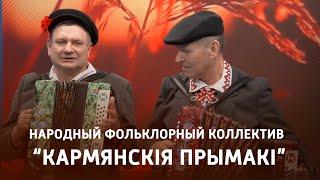 НАРОДНЫЙ ФОЛЬКЛОРНЫЙ КОЛЛЕКТИВ
“КАРМЯНСКІЯ ПРЫМАКІ”